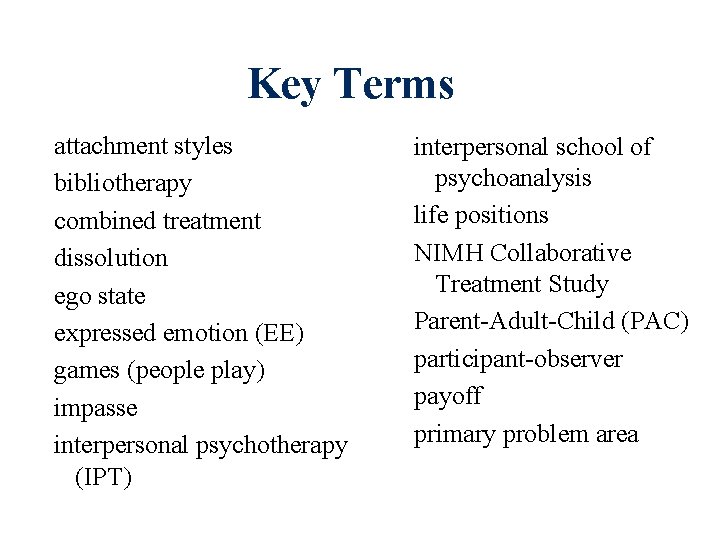 Key Terms

attachment styles
bibliotherapy
combined treatment
dissolution
ego state
expressed emotion (EE)
games (people play)
impasse
interpersonal psychotherapy (IPT)

interpersonal school of psychoanalysis
life positions
NIMH Collaborative Treatment Study
Parent-Adult-Child (PAC)
participant-observer
payoff
primary problem area